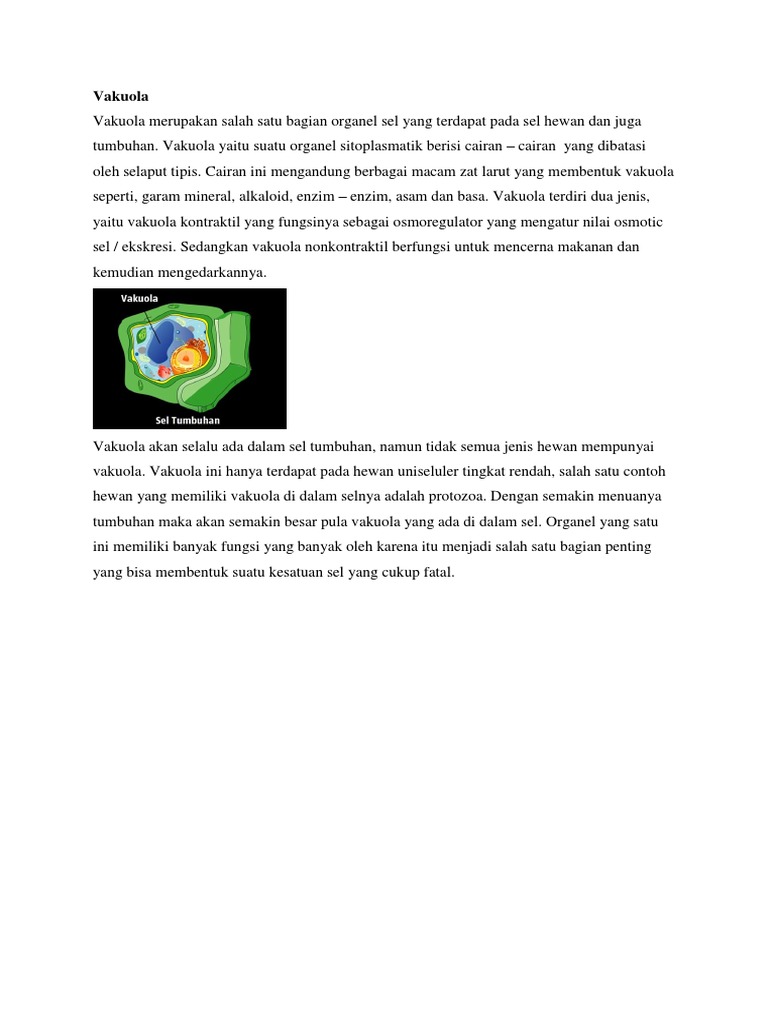 Vakuola

Vakuola merupakan salah satu bagian organel sel yang terdapat pada sel hewan dan juga tumbuhan. Vakuola yaitu suatu organel sitoplasmatik berisi cairan – cairan yang dibatasi oleh selaput tipis. Cairan ini mengandung berbagai macam zat larut yang membentuk vakuola seperti, garam mineral, alkaloid, enzim – enzim, asam dan basa. Vakuola terdiri dua jenis, yaitu vakuola kontraktil yang fungsinya sebagai osmoregulator yang mengatur nilai osmotic sel / ekskresi. Sedangkan vakuola nonkontraktil berfungsi untuk mencerna makanan dan kemudian mengedarkannya.

Vakuola

Sel Tumbuhan

Vakuola akan selalu ada dalam sel tumbuhan, namun tidak semua jenis hewan mempunyai vakuola. Vakuola ini hanya terdapat pada hewan uniseluler tingkat rendah, salah satu contoh hewan yang memiliki vakuola di dalam selnya adalah protozoa. Dengan semakin menuanya tumbuhan maka akan semakin besar pula vakuola yang ada di dalam sel. Organel yang satu ini memiliki banyak fungsi yang banyak oleh karena itu menjadi salah satu bagian penting yang bisa membentuk suatu kesatuan sel yang cukup fatal.